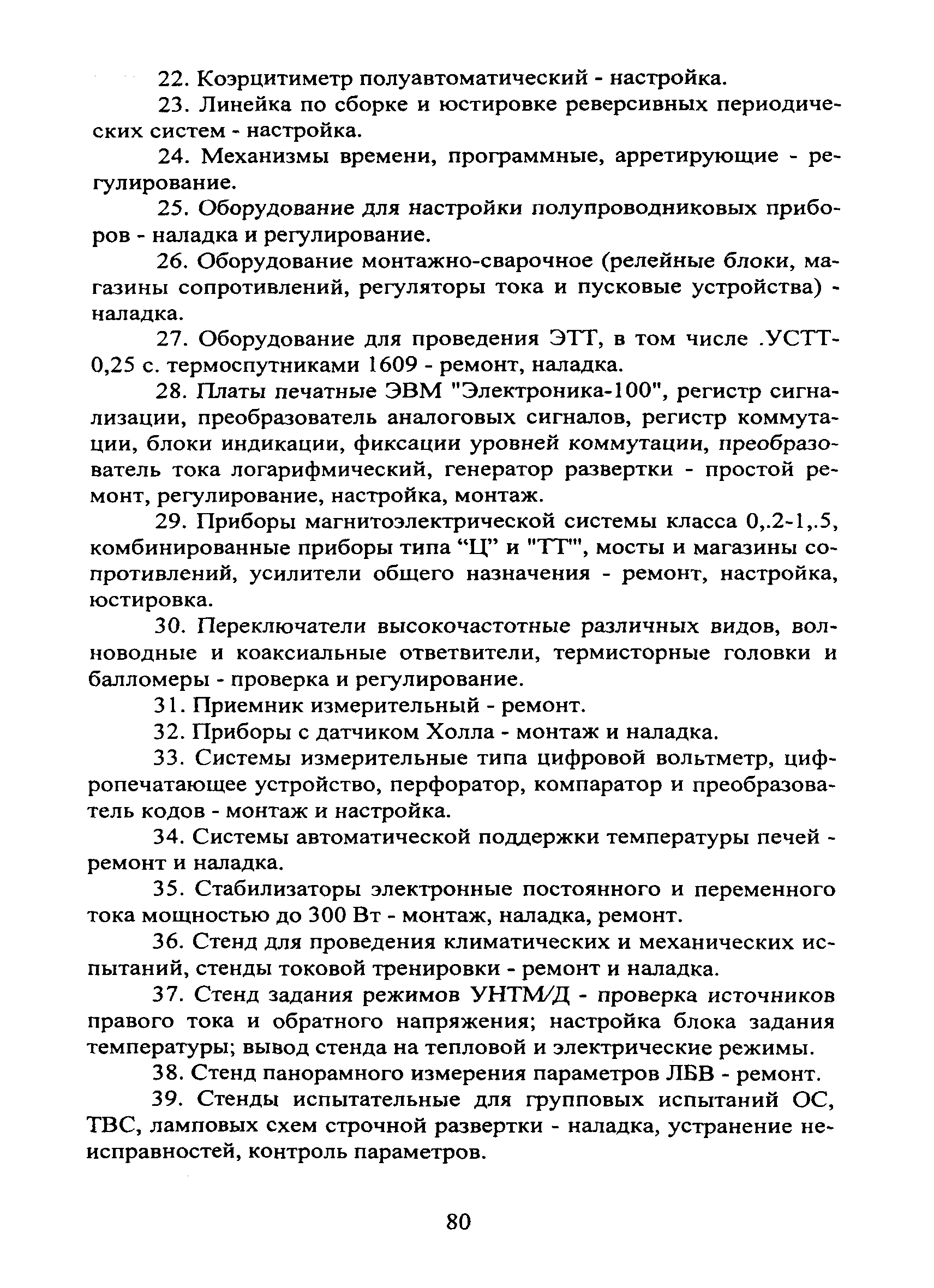 22. Коэрцитиметр полуавтоматический - настройка.

23. Линейка по сборке и юстировке реверсивных периодических систем - настройка.

24. Механизмы времени, программные, арретирующие - регулирование.

25. Оборудование для настройки полупроводниковых приборов - наладка и регулирование.

26. Оборудование монтажно-сварочное (релейные блоки, магазины сопротивлений, регуляторы тока и пусковые устройства) - наладка.

27. Оборудование для проведения ЭТТ, в том числе .УСТТ-0,25 с. термоспутниками 1609 - ремонт, наладка.

28. Платы печатные ЭВМ "Электроника-100", регистр сигнализации, преобразователь аналоговых сигналов, регистр коммутации, блоки индикации, фиксации уровней коммутации, преобразователь тока логарифмический, генератор развертки - простой ремонт, регулирование, настройка, монтаж.

29. Приборы магнитоэлектрической системы класса 0,.2-1,.5, комбинированные приборы типа “Ц” и "ТТ"', мосты и магазины сопротивлений, усилители общего назначения - ремонт, настройка, юстировка.

30. Переключатели высокочастотные различных видов, волноводные и коаксиальные ответвители, термисторные головки и балломеры - проверка и регулирование.

31. Приемник измерительный - ремонт.

32. Приборы с датчиком Холла - монтаж и наладка.

33. Системы измерительные типа цифровой вольтметр, цифропечатающее устройство, перфоратор, компаратор и преобразователь кодов - монтаж и настройка.

34. Системы автоматической поддержки температуры печей - ремонт и наладка.

35. Стабилизаторы электронные постоянного и переменного тока мощностью до 300 Вт - монтаж, наладка, ремонт.

36. Стенд для проведения климатических и механических испытаний, стенды токовой тренировки - ремонт и наладка.

37. Стенд задания режимов УНТМ/Д - проверка источников правого тока и обратного напряжения; настройка блока задания температуры; вывод стенда на тепловой и электрические режимы.

38. Стенд панорамного измерения параметров ЛБВ - ремонт.

39. Стенды испытательные для групповых испытаний ОС, ТВС, ламповых схем строчной развертки - наладка, устранение неисправностей, контроль параметров.

80